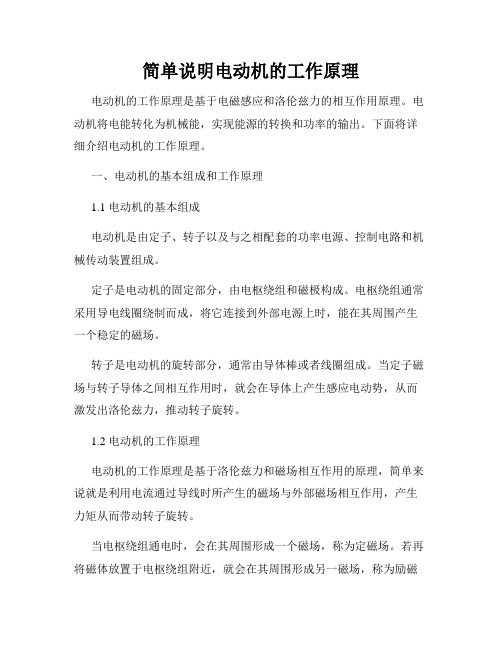 简单说明电动机的工作原理

电动机的工作原理是基于电磁感应和洛伦兹力的相互作用原理。电动机将电能转化为机械能，实现能源的转换和功率的输出。下面将详细介绍电动机的工作原理。

一、电动机的基本组成和工作原理

1.1 电动机的基本组成

电动机是由定子、转子以及与之相配套的功率电源、控制电路和机械传动装置组成。

定子是电动机的固定部分，由电枢绕组和磁极构成。电枢绕组通常采用导电线圈绕制而成，将它连接到外部电源上时，能在其周围产生一个稳定的磁场。

转子是电动机的旋转部分，通常由导体棒或者线圈组成。当定子磁场与转子导体之间相互作用时，就会在导体上产生感应电动势，从而激发出洛伦兹力，推动转子旋转。

1.2 电动机的工作原理

电动机的工作原理是基于洛伦兹力和磁场相互作用的原理，简单来说就是利用电流通过导线时所产生的磁场与外部磁场相互作用，产生力矩从而带动转子旋转。

当电枢绕组通电时，会在其周围形成一个磁场，称为定磁场。若再将磁体放置于电枢绕组附近，就会在其周围形成另一磁场，称为励磁